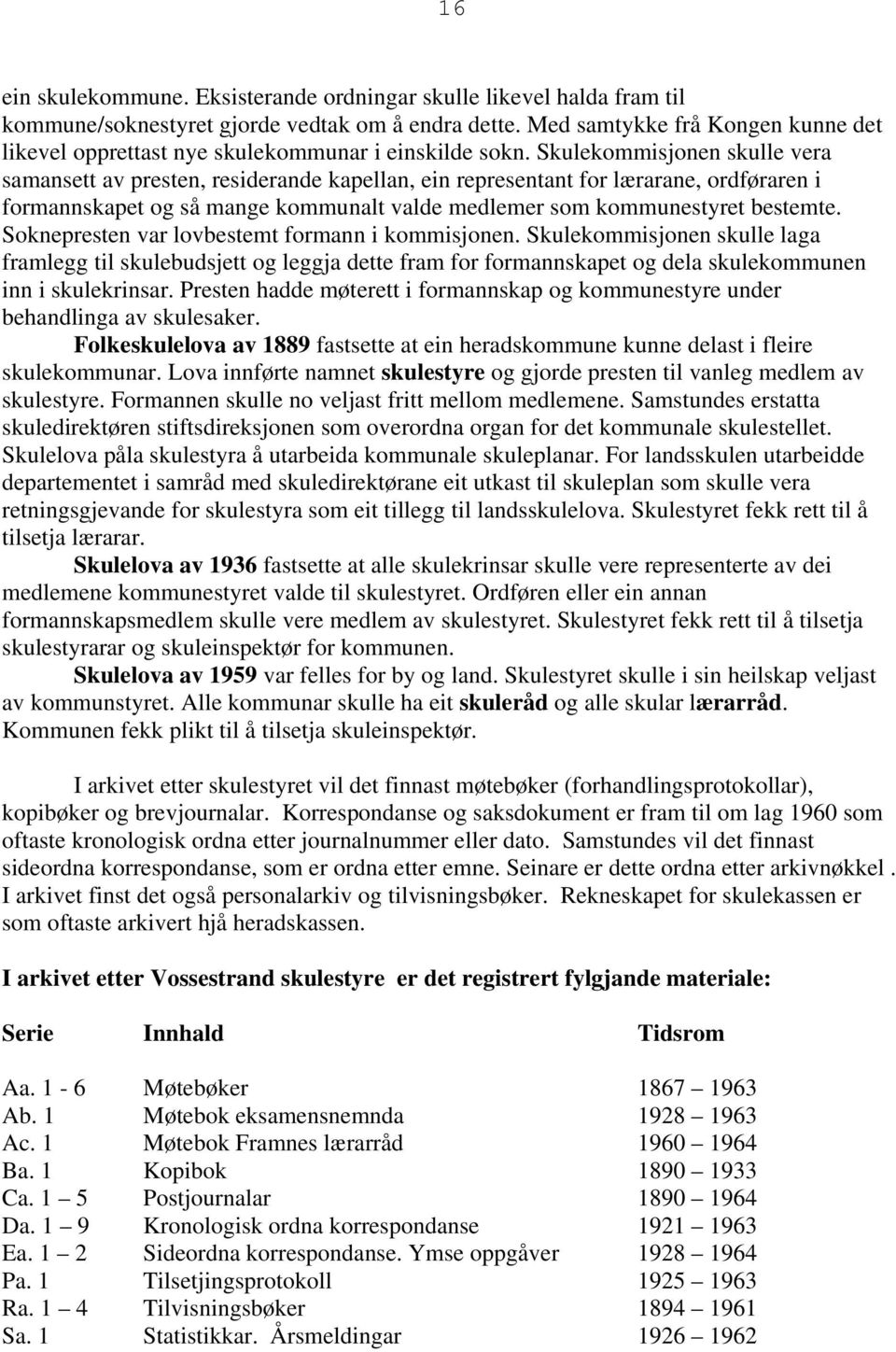 16

ein skulekommune. Eksisterande ordningar skulle likevel halda fram til kommune/soknestyret gjorde vedtak om å endra dette. Med samtykke frå Kongen kunne det likevel opprettast nye skulekommunar i einskilde sokn. Skulekommisjonen skulle vera samansett av presten, residerande kapellan, ein representant for lærarane, ordføraren i formannskapet og så mange kommunalt valde medlemer som kommunestyret bestemte. Soknepresten var lovbestemt formann i kommisjonen. Skulekommisjonen skulle laga framlegg til skulebudsjett og leggja dette fram for formannskapet og dela skulekommunen inn i skulekrinsar. Presten hadde møterett i formannskap og kommunestyre under behandlinga av skulesaker.

Folkeskulelova av 1889 fastsette at ein heradskommune kunne delast i fleire skulekommunar. Lova innførte namnet skulestyre og gjorde presten til vanleg medlem av skulestyre. Formannen skulle no veljast fritt mellom medlemene. Samstundes erstatta skuledirektøren stiftsdireksjonen som overordna organ for det kommunale skulestellet. Skulelova påla skulestyra å utarbeida kommunale skuleplanar. For landsskulen utarbeidde departementet i samråd med skuledirektørane eit utkast til skuleplan som skulle vera retningsgjevande for skulestyra som eit tillegg til landsskulelova. Skulestyret fekk rett til å tilsetja lærarar.

Skulelova av 1936 fastsette at alle skulekrinsar skulle vere representerte av dei medlemene kommunestyret valde til skulestyret. Ordføren eller ein annan formannskapsmedlem skulle vere medlem av skulestyret. Skulestyret fekk rett til å tilsetja skulestyrarar og skuleinspektør for kommunen.

Skulelova av 1959 var felles for by og land. Skulestyret skulle i sin heilskap veljast av kommunstyret. Alle kommunar skulle ha eit skuleråd og alle skular lærarråd. Kommunen fekk plikt til å tilsetja skuleinspektør.

I arkivet etter skulestyret vil det finnast møtebøker (forhandlingsprotokollar), kopibøker og brevjournalar. Korrespondanse og saksdokument er fram til om lag 1960 som oftaste kronologisk ordna etter journalnummer eller dato. Samstundes vil det finnast sideordna korrespondanse, som er ordna etter emne. Seinare er dette ordna etter arkivnøkkel . I arkivet finst det også personalarkiv og tilvisningsbøker. Rekneskapet for skulekassen er som oftaste arkivert hjå heradskassen.

I arkivet etter Vossestrand skulestyre er det registrert fylgjande materiale:

| Serie | Innhald | Tidsrom |
|---|---|---|
| Aa. 1 - 6 | Møtebøker | 1867 – 1963 |
| Ab. 1 | Møtebok eksamensnemnda | 1928 – 1963 |
| Ac. 1 | Møtebok Framnes lærarråd | 1960 – 1964 |
| Ba. 1 | Kopibok | 1890 – 1933 |
| Ca. 1 – 5 | Postjournalar | 1890 – 1964 |
| Da. 1 – 9 | Kronologisk ordna korrespondanse | 1921 – 1963 |
| Ea. 1 – 2 | Sideordna korrespondanse. Ymse oppgåver | 1928 – 1964 |
| Pa. 1 | Tilsetjingsprotokoll | 1925 – 1963 |
| Ra. 1 – 4 | Tilvisningsbøker | 1894 – 1961 |
| Sa. 1 | Statistikkar. Årsmeldingar | 1926 – 1962 |